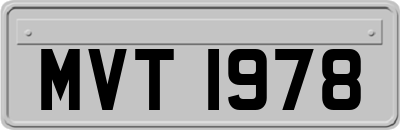 MVT 1978